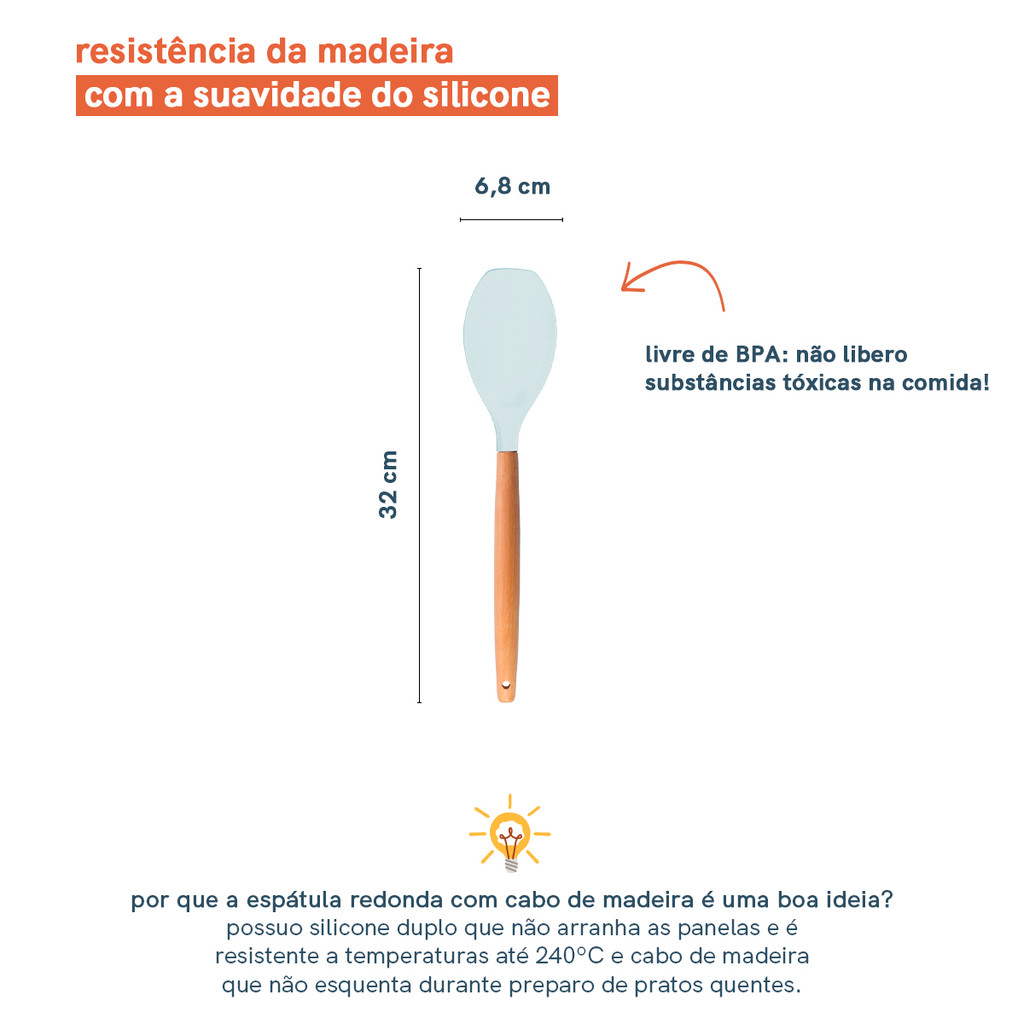 resistência da madeira
com a suavidade do silicone

6,8 cm

32 cm

livre de BPA: não libero substâncias tóxicas na comida!

por que a espátula redonda com cabo de madeira é uma boa ideia?
possuo silicone duplo que não arranha as panelas e é resistente a temperaturas até 240°C e cabo de madeira que não esquenta durante preparo de pratos quentes.